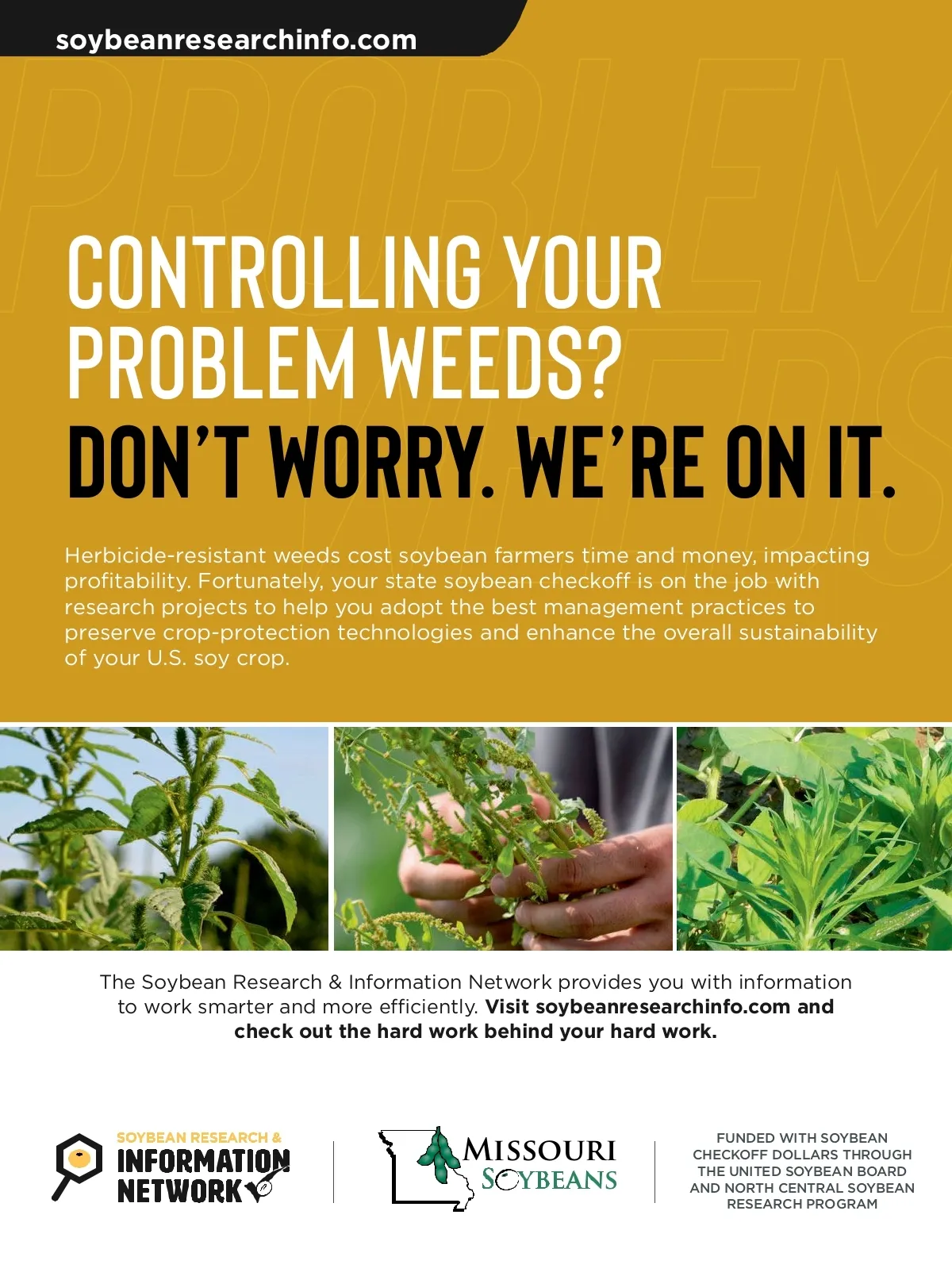 soybeanresearchinfo.com

CONTROLLING YOUR PROBLEM WEEDS?

DON'T WORRY. WE'RE ON IT.

Herbicide-resistant weeds cost soybean farmers time and money, impacting profitability. Fortunately, your state soybean checkoff is on the job with research projects to help you adopt the best management practices to preserve crop-protection technologies and enhance the overall sustainability of your U.S. soy crop.

The Soybean Research & Information Network provides you with information to work smarter and more efficiently. Visit soybeanresearchinfo.com and check out the hard work behind your hard work.

SOYBEAN RESEARCH &
INFORMATION
NETWORK

MISSOURI
SOYBEANS

FUNDED WITH SOYBEAN CHECKOFF DOLLARS THROUGH THE UNITED SOYBEAN BOARD AND NORTH CENTRAL SOYBEAN RESEARCH PROGRAM

PROBLEM WEEDS